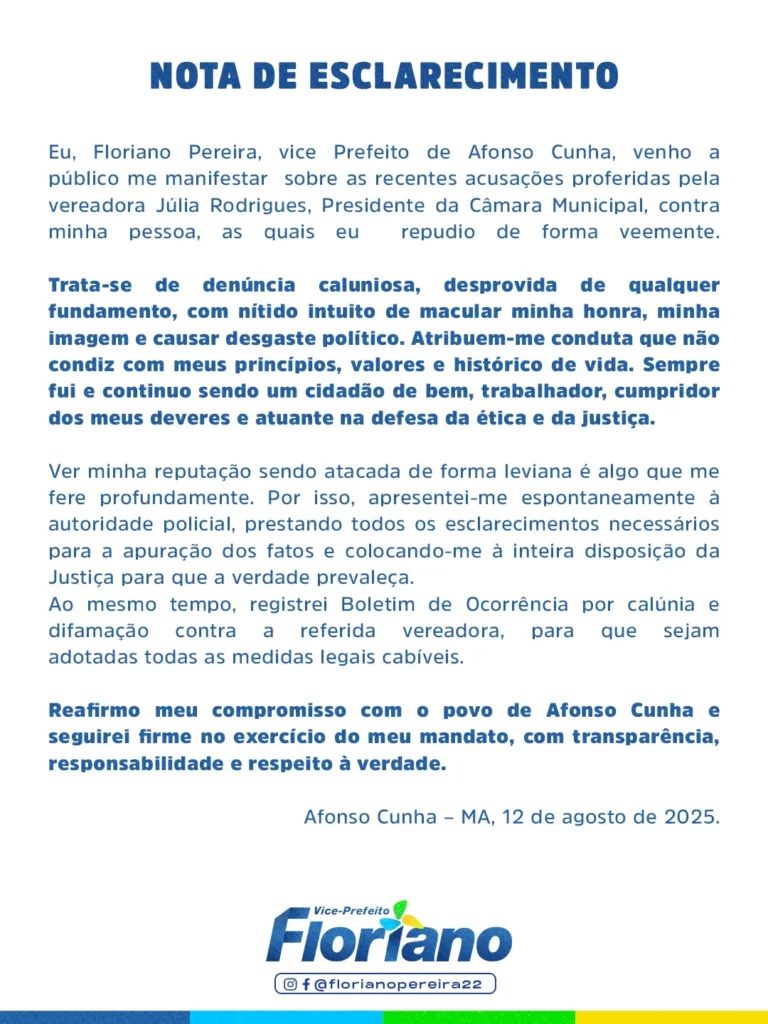 NOTA DE ESCLARECIMENTO

Eu, Floriano Pereira, vice Prefeito de Afonso Cunha, venho a público me manifestar sobre as recentes acusações proferidas pela vereadora Júlia Rodrigues, Presidente da Câmara Municipal, contra minha pessoa, as quais eu repudio de forma veemente.

Trata-se de denúncia caluniosa, desprovida de qualquer fundamento, com nítido intuito de macular minha honra, minha imagem e causar desgaste político. Atribuem-me conduta que não condiz com meus princípios, valores e histórico de vida. Sempre fui e continuo sendo um cidadão de bem, trabalhador, cumpridor dos meus deveres e atuante na defesa da ética e da justiça.

Ver minha reputação sendo atacada de forma leviana é algo que me fere profundamente. Por isso, apresentei-me espontaneamente à autoridade policial, prestando todos os esclarecimentos necessários para a apuração dos fatos e colocando-me à inteira disposição da Justiça para que a verdade prevaleça.
Ao mesmo tempo, registrei Boletim de Ocorrência por calúnia e difamação contra a referida vereadora, para que sejam adotadas todas as medidas legais cabíveis.

Reafirmo meu compromisso com o povo de Afonso Cunha e seguirei firme no exercício do meu mandato, com transparência, responsabilidade e respeito à verdade.

Afonso Cunha – MA, 12 de agosto de 2025.

Vice-Prefeito
Floriano

@florianopereira22